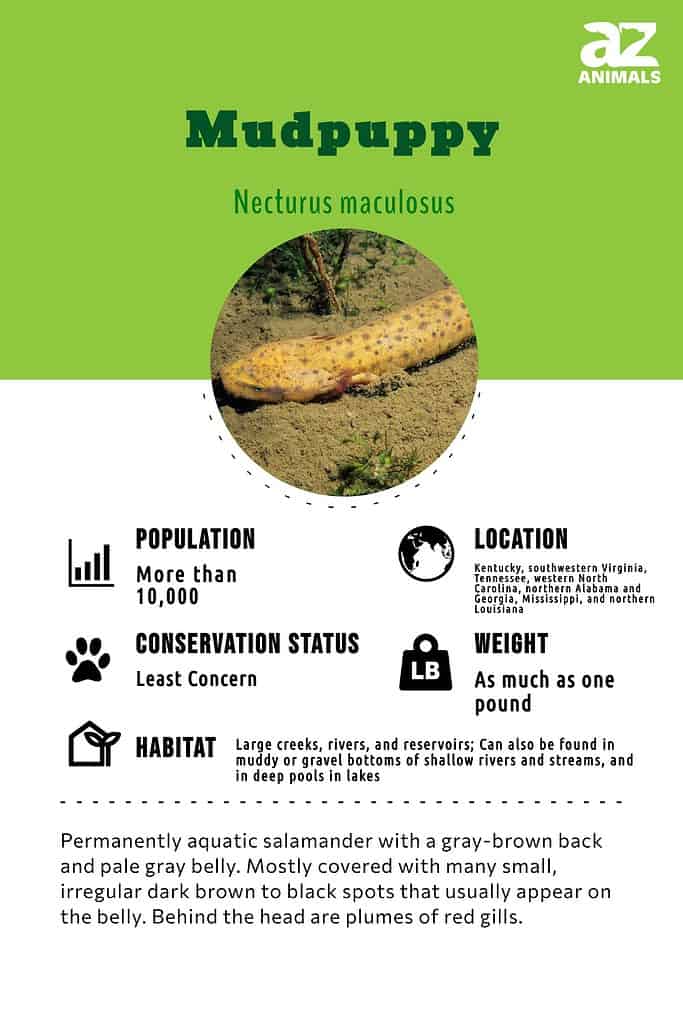 az
ANIMALS

Mudpuppy

Necturus maculosus

POPULATION
More than 10,000

LOCATION
Kentucky, southwestern Virginia, Tennessee, western North Carolina, northern Alabama and Georgia, Mississippi, and northern Louisiana

CONSERVATION STATUS
Least Concern

LB

WEIGHT
As much as one pound

HABITAT
Large creeks, rivers, and reservoirs; Can also be found in muddy or gravel bottoms of shallow rivers and streams, and in deep pools in lakes

Permanently aquatic salamander with a gray-brown back and pale gray belly. Mostly covered with many small, irregular dark brown to black spots that usually appear on the belly. Behind the head are plumes of red gills.